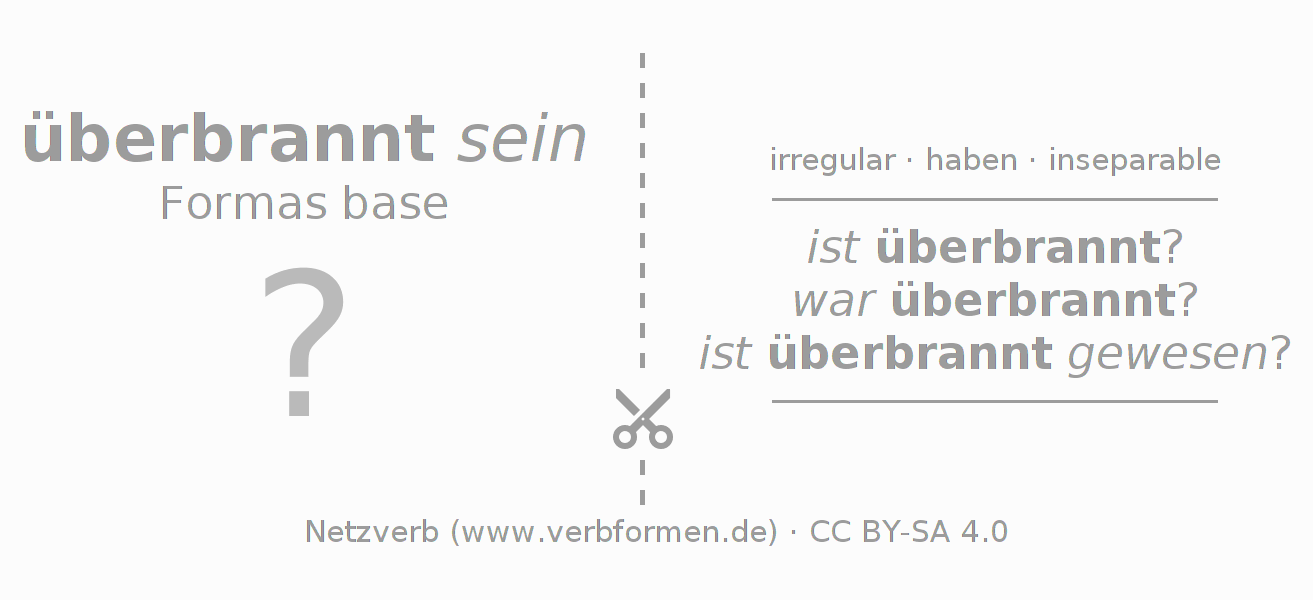 überbrannt sein
Formas base

?

irregular · haben · inseparable

ist überbrannt?
war überbrannt?
ist überbrannt gewesen?

Netzverb (www.verbformen.de) · CC BY-SA 4.0